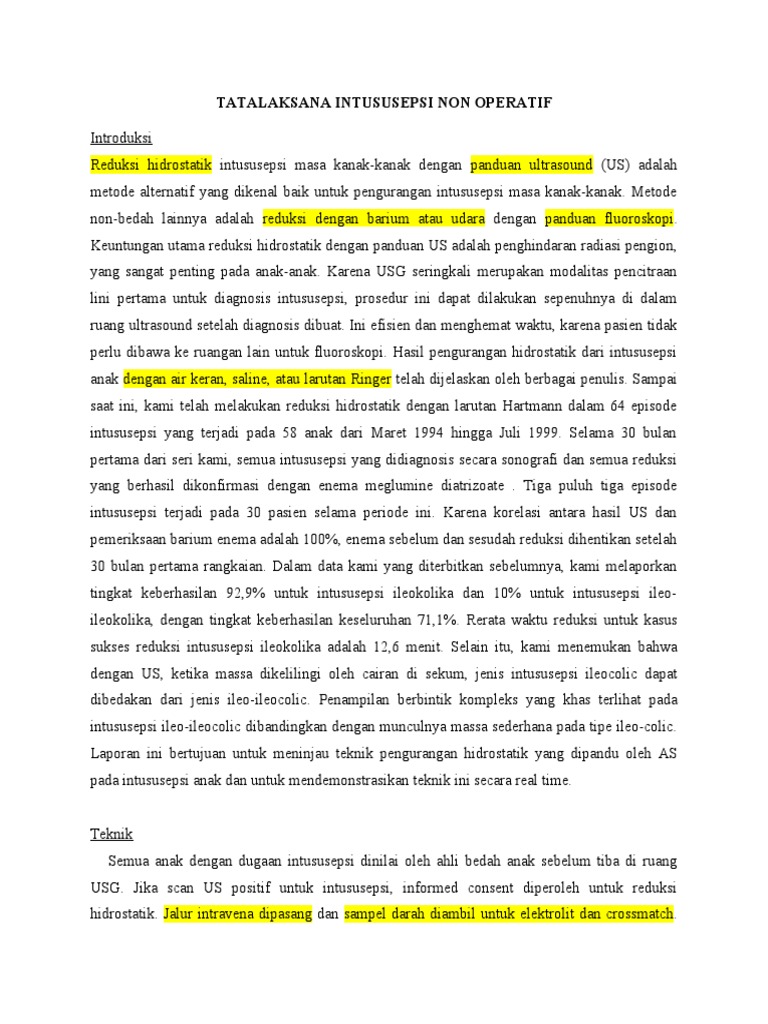 TATALAKSANA INTUSUSEPSI NON OPERATIF

Introduksi

Reduksi hidrostatik intususepsi masa kanak-kanak dengan panduan ultrasound (US) adalah metode alternatif yang dikenal baik untuk pengurangan intususepsi masa kanak-kanak. Metode non-bedah lainnya adalah reduksi dengan barium atau udara dengan panduan fluoroskopi. Keuntungan utama reduksi hidrostatik dengan panduan US adalah penghindaran radiasi pengion, yang sangat penting pada anak-anak. Karena USG seringkali merupakan modalitas pencitraan lini pertama untuk diagnosis intususepsi, prosedur ini dapat dilakukan sepenuhnya di dalam ruang ultrasound setelah diagnosis dibuat. Ini efisien dan menghemat waktu, karena pasien tidak perlu dibawa ke ruangan lain untuk fluoroskopi. Hasil pengurangan hidrostatik dari intususepsi anak dengan air keran, saline, atau larutan Ringer telah dijelaskan oleh berbagai penulis. Sampai saat ini, kami telah melakukan reduksi hidrostatik dengan larutan Hartmann dalam 64 episode intususepsi yang terjadi pada 58 anak dari Maret 1994 hingga Juli 1999. Selama 30 bulan pertama dari seri kami, semua intususepsi yang didiagnosis secara sonografi dan semua reduksi yang berhasil dikonfirmasi dengan enema meglumine diatrizoate . Tiga puluh tiga episode intususepsi terjadi pada 30 pasien selama periode ini. Karena korelasi antara hasil US dan pemeriksaan barium enema adalah 100%, enema sebelum dan sesudah reduksi dihentikan setelah 30 bulan pertama rangkaian. Dalam data kami yang diterbitkan sebelumnya, kami melaporkan tingkat keberhasilan 92,9% untuk intususepsi ileokolika dan 10% untuk intususepsi ileo-ileokolika, dengan tingkat keberhasilan keseluruhan 71,1%. Rerata waktu reduksi untuk kasus sukses reduksi intususepsi ileokolika adalah 12,6 menit. Selain itu, kami menemukan bahwa dengan US, ketika massa dikelilingi oleh cairan di sekum, jenis intususepsi ileocolic dapat dibedakan dari jenis ileo-ileocolic. Penampilan berbintik kompleks yang khas terlihat pada intususepsi ileo-ileocolic dibandingkan dengan munculnya massa sederhana pada tipe ileo-colic. Laporan ini bertujuan untuk meninjau teknik pengurangan hidrostatik yang dipandu oleh AS pada intususepsi anak dan untuk mendemonstrasikan teknik ini secara real time.

Teknik

Semua anak dengan dugaan intususepsi dinilai oleh ahli bedah anak sebelum tiba di ruang USG. Jika scan US positif untuk intususepsi, informed consent diperoleh untuk reduksi hidrostatik. Jalur intravena dipasang dan sampel darah diambil untuk elektrolit dan crossmatch.